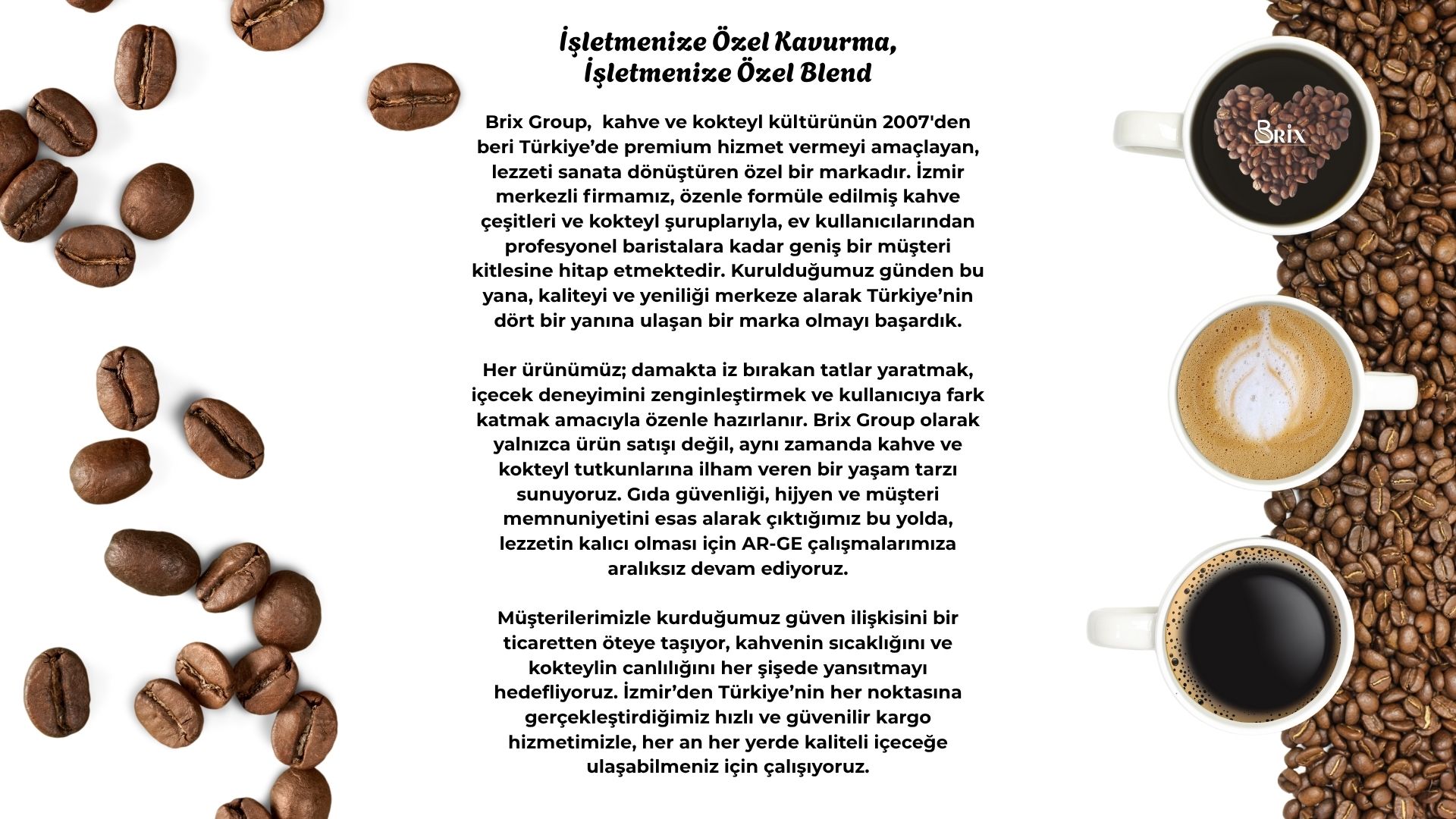 İşletmenize Özel Kavurma,
İşletmenize Özel Blend

Brix Group, kahve ve kokteyl kültürünün 2007'den beri Türkiye’de premium hizmet vermeyi amaçlayan, lezzeti sanata dönüştüren özel bir markadır. İzmir merkezli firmamız, özenle formüle edilmiş kahve çeşitleri ve kokteyl şuruplarıyla, ev kullanıcılarından profesyonel baristalara kadar geniş bir müşteri kitlesine hitap etmektedir. Kurulduğumuz günden bu yana, kaliteyi ve yeniliği merkeze alarak Türkiye’nin dört bir yanına ulaşan bir marka olmayı başardık.

Her ürünümüz; damakta iz bırakan tatlar yaratmak, içecek deneyimini zenginleştirmek ve kullanıcıya fark katmak amacıyla özenle hazırlanır. Brix Group olarak yalnızca ürün satışı değil, aynı zamanda kahve ve kokteyl tutkunlarına ilham veren bir yaşam tarzı sunuyoruz. Gıda güvenliği, hijyen ve müşteri memnuniyetini esas alarak çıktığımız bu yolda, lezzetin kalıcı olması için AR-GE çalışmalarımıza aralıksız devam ediyoruz.

Müşterilerimizle kurduğumuz güven ilişkisini bir ticaretten öteye taşıyor, kahvenin sıcaklığını ve kokteylin canlılığını her şişede yansıtmayı hedefliyoruz. İzmir’den Türkiye’nin her noktasına gerçekleştirdiğimiz hızlı ve güvenilir kargo hizmetimizle, her an her yerde kaliteli içeceğe ulaşabilmeniz için çalışıyoruz.

BRIX